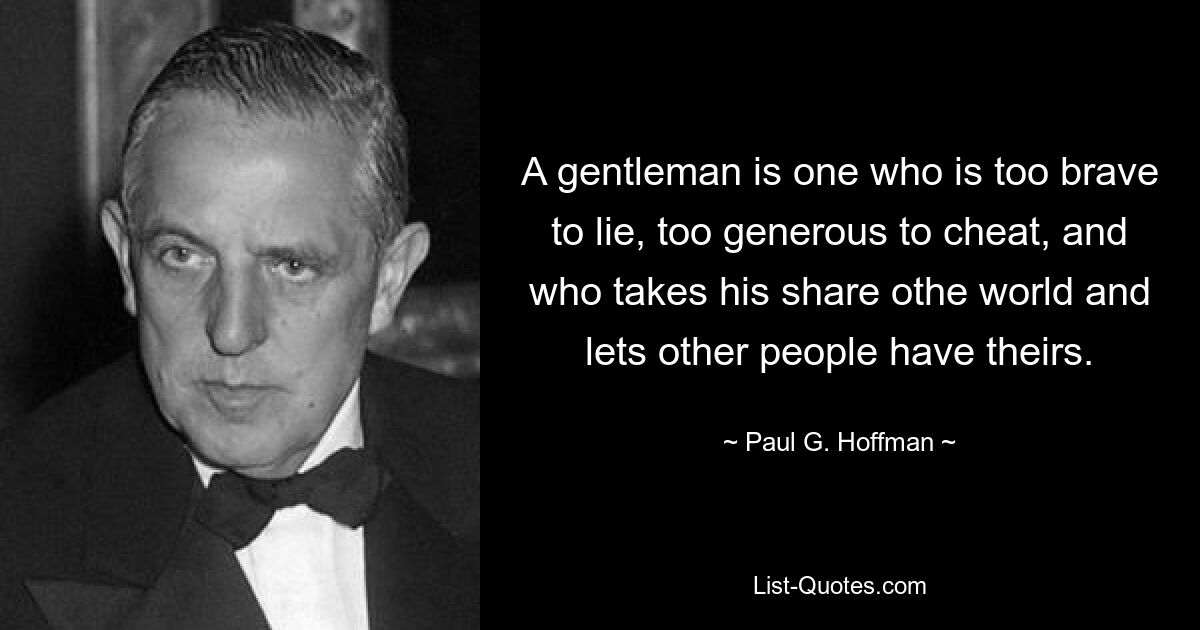 A gentleman is one who is too brave to lie, too generous to cheat, and who takes his share othe world and lets other people have theirs.

~ Paul G. Hoffman ~

List-Quotes.com